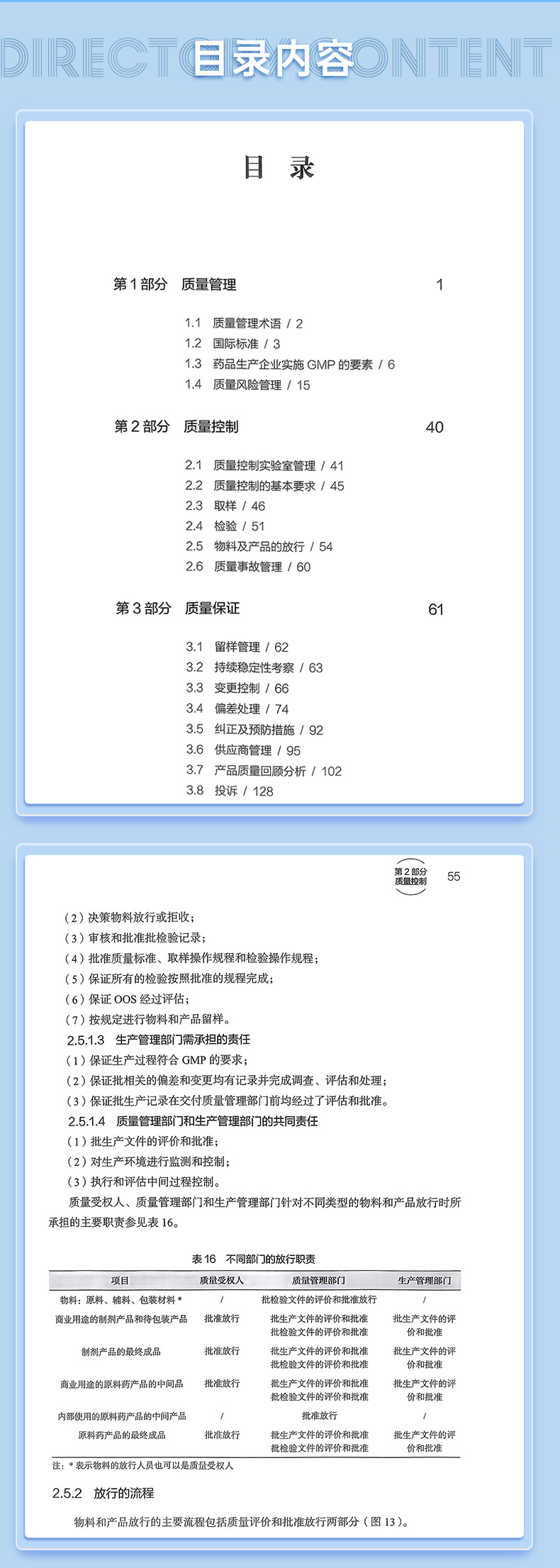 DIRECTORY CONTENT
目录内容

目 录

第 1 部分 质量管理 1

1.1 质量管理术语 / 2
1.2 国际标准 / 3
1.3 药品生产企业实施 GMP 的要素 / 6
1.4 质量风险管理 / 15

第 2 部分 质量控制 40

2.1 质量控制实验室管理 / 41
2.2 质量控制的基本要求 / 45
2.3 取样 / 46
2.4 检验 / 51
2.5 物料及产品的放行 / 54
2.6 质量事故管理 / 60

第 3 部分 质量保证 61

3.1 留样管理 / 62
3.2 持续稳定性考察 / 63
3.3 变更控制 / 66
3.4 偏差处理 / 74
3.5 纠正及预防措施 / 92
3.6 供应商管理 / 95
3.7 产品质量回顾分析 / 102
3.8 投诉 / 128

第 2 部分 质量控制 55

（2）决策物料放行或拒收；
（3）审核和批准批检验记录；
（4）批准质量标准、取样操作规程和检验操作规程；
（5）保证所有的检验按照批准的规程完成；
（6）保证 OOS 经过评估；
（7）按规定进行物料和产品留样。
2.5.1.3 生产管理部门需承担的责任
（1）保证生产过程符合 GMP 的要求；
（2）保证批相关的偏差和变更均有记录并完成调查、评估和处理；
（3）保证批生产记录在交付质量管理部门前均经过了评估和批准。
2.5.1.4 质量管理部门和生产管理部门的共同责任
（1）批生产文件的评价和批准；
（2）对生产环境进行监测和控制；
（3）执行和评估中间过程控制。
质量受权人、质量管理部门和生产管理部门针对不同类型的物料和产品放行时所承担的主要职责参见表 16。

表 16 不同部门的放行职责

| 项目 | 质量受权人 | 质量管理部门 | 生产管理部门 |
|---|---|---|---|
| 物料：原料、辅料、包装材料 * | / | 批检验文件的评价和批准放行 | / |
| 商业用途的制剂产品和待包装产品 | 批准放行 | 批生产文件的评价和批准 批检验文件的评价和批准 | 批生产文件的评价和批准 |
| 制剂产品的最终成品 | 批准放行 | 批生产文件的评价和批准 批检验文件的评价和批准 | 批生产文件的评价和批准 |
| 商业用途的原料药产品的中间品 | 批准放行 | 批生产文件的评价和批准 批检验文件的评价和批准 | 批生产文件的评价和批准 |
| 内部使用的原料药产品的中间产品 | / | 批准放行 | / |
| 原料药产品的最终成品 | 批准放行 | 批生产文件的评价和批准 批检验文件的评价和批准 | 批生产文件的评价和批准 |

注：* 表示物料的放行人员也可以是质量受权人

2.5.2 放行的流程
物料和产品放行的主要流程包括质量评价和批准放行两部分（图 13）。